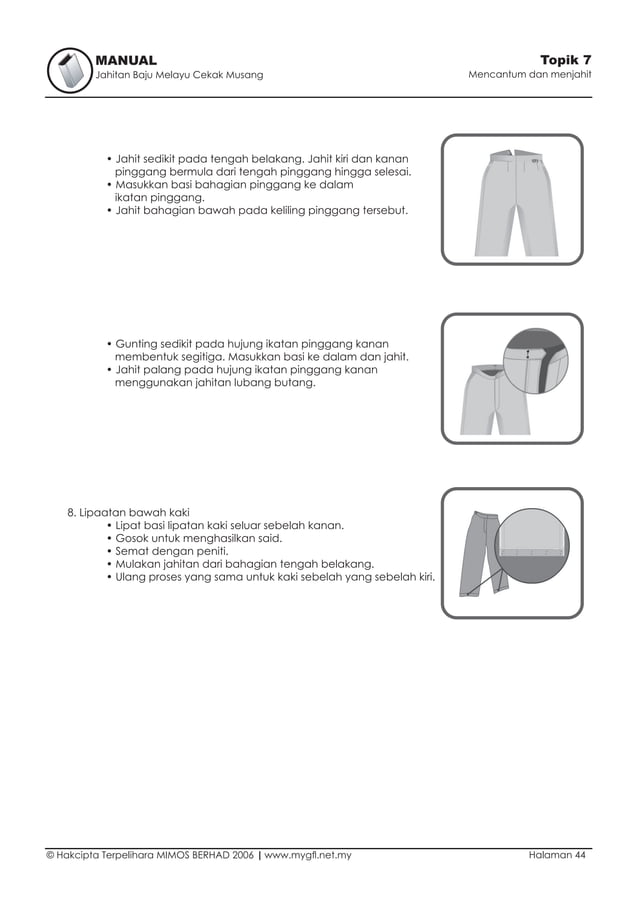 MANUAL
Jahitan Baju Melayu Cekak Musang

Topik 7
Mencantum dan menjahit

• Jahit sedikit pada tengah belakang. Jahit kiri dan kanan pinggang bermula dari tengah pinggang hingga selesai.
• Masukkan basi bahagian pinggang ke dalam ikatan pinggang.
• Jahit bahagian bawah pada keliling pinggang tersebut.

• Gunting sedikit pada hujung ikatan pinggang kanan membentuk segitiga. Masukkan basi ke dalam dan jahit.
• Jahit palang pada hujung ikatan pinggang kanan menggunakan jahitan lubang butang.

8. Lipaatan bawah kaki
• Lipat basi lipatan kaki seluar sebelah kanan.
• Gosok untuk menghasilkan said.
• Semat dengan peniti.
• Mulakan jahitan dari bahagian tengah belakang.
• Ulang proses yang sama untuk kaki sebelah yang sebelah kiri.

© Hakcipta Terpelihara MIMOS BERHAD 2006 | www.mygfl.net.my

Halaman 44